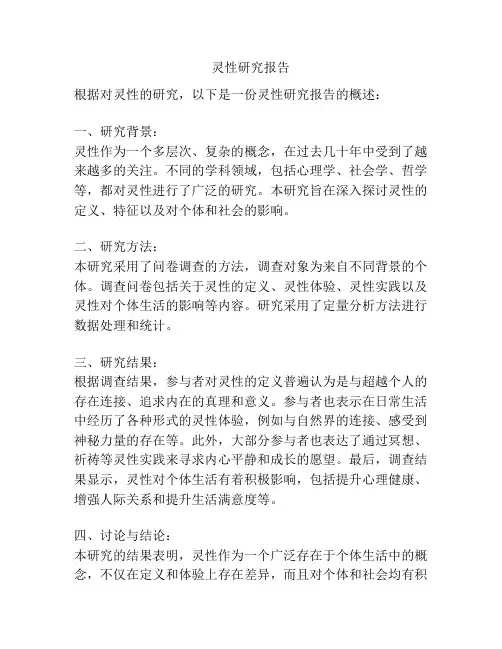 灵性研究报告

根据对灵性的研究，以下是一份灵性研究报告的概述：

一、研究背景：
灵性作为一个多层次、复杂的概念，在过去几十年中受到了越来越多的关注。不同的学科领域，包括心理学、社会学、哲学等，都对灵性进行了广泛的研究。本研究旨在深入探讨灵性的定义、特征以及对个体和社会的影响。

二、研究方法：
本研究采用了问卷调查的方法，调查对象为来自不同背景的个体。调查问卷包括关于灵性的定义、灵性体验、灵性实践以及灵性对个体生活的影响等内容。研究采用了定量分析方法进行数据处理和统计。

三、研究结果：
根据调查结果，参与者对灵性的定义普遍认为是与超越个人的存在连接、追求内在的真理和意义。参与者也表示在日常生活中经历了各种形式的灵性体验，例如与自然界的连接、感受到神秘力量的存在等。此外，大部分参与者也表达了通过冥想、祈祷等灵性实践来寻求内心平静和成长的愿望。最后，调查结果显示，灵性对个体生活有着积极影响，包括提升心理健康、增强人际关系和提升生活满意度等。

四、讨论与结论：
本研究的结果表明，灵性作为一个广泛存在于个体生活中的概念，不仅在定义和体验上存在差异，而且对个体和社会均有积